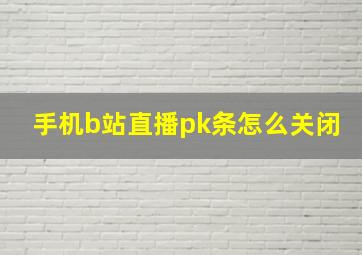 手机b站直播pk条怎么关闭